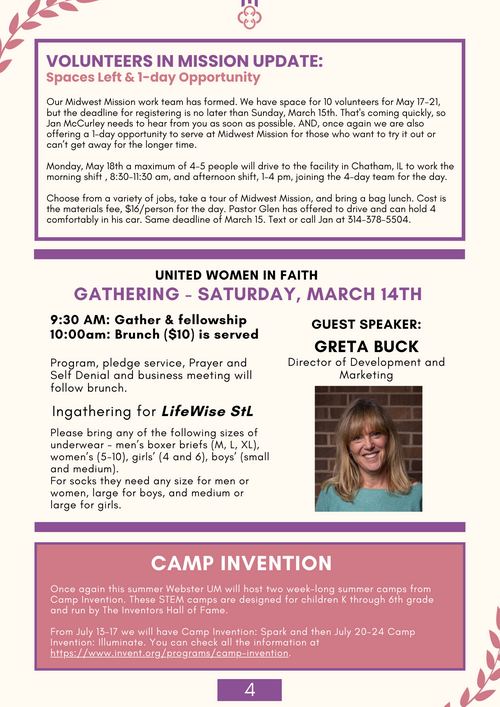 VOLUNTEERS IN MISSION UPDATE:
Spaces Left & 1-day Opportunity

Our Midwest Mission work team has formed. We have space for 10 volunteers for May 17-21, but the deadline for registering is no later than Sunday, March 15th. That's coming quickly, so Jan McCurley needs to hear from you as soon as possible. AND, once again we are also offering a 1-day opportunity to serve at Midwest Mission for those who want to try it out or can't get away for the longer time.

Monday, May 18th a maximum of 4-5 people will drive to the facility in Chatham, IL to work the morning shift , 8:30-11:30 am, and afternoon shift, 1-4 pm, joining the 4-day team for the day.

Choose from a variety of jobs, take a tour of Midwest Mission, and bring a bag lunch. Cost is the materials fee, $16/person for the day. Pastor Glen has offered to drive and can hold 4 comfortably in his car. Same deadline of March 15. Text or call Jan at 314-378-5504.

UNITED WOMEN IN FAITH
GATHERING - SATURDAY, MARCH 14TH

9:30 AM: Gather & fellowship
10:00am: Brunch ($10) is served

Program, pledge service, Prayer and Self Denial and business meeting will follow brunch.

Ingathering for LifeWise StL

Please bring any of the following sizes of underwear - men's boxer briefs (M, L, XL), women's (5-10), girls' (4 and 6), boys' (small and medium).
For socks they need any size for men or women, large for boys, and medium or large for girls.

GUEST SPEAKER:
GRETA BUCK
Director of Development and Marketing

CAMP INVENTION

Once again this summer Webster UM will host two week-long summer camps from Camp Invention. These STEM camps are designed for children K through 6th grade and run by The Inventors Hall of Fame.

From July 13-17 we will have Camp Invention: Spark and then July 20-24 Camp Invention: Illuminate. You can check all the information at https://www.invent.org/programs/camp-invention.

4